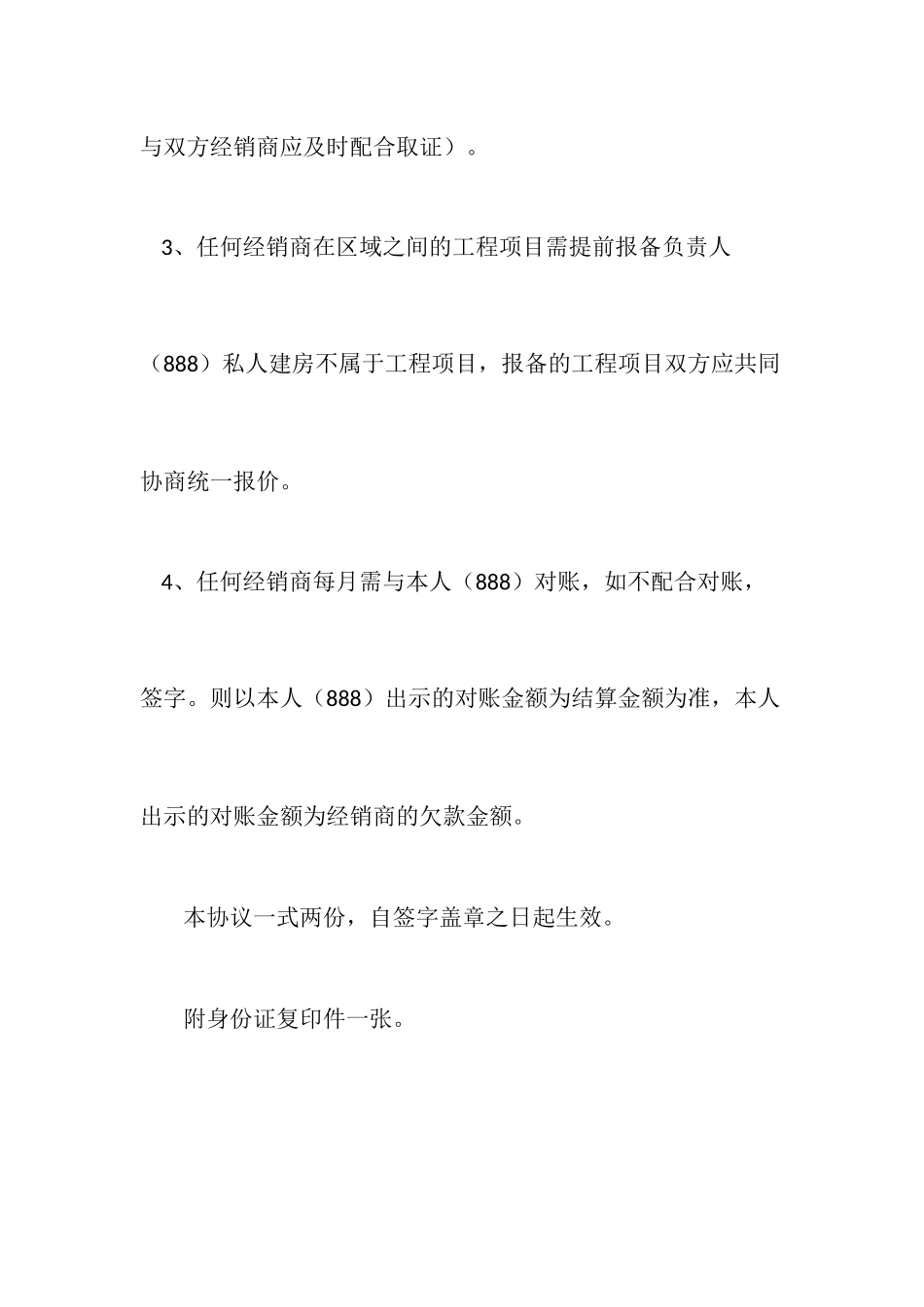 与双方经销商应及时配合取证）。

3、任何经销商在区域之间的工程项目需提前报备负责人（888）私人建房不属于工程项目，报备的工程项目双方应共同协商统一报价。

4、任何经销商每月需与本人（888）对账，如不配合对账，签字。则以本人（888）出示的对账金额为结算金额为准，本人出示的对账金额为经销商的欠款金额。

本协议一式两份，自签字盖章之日起生效。

附身份证复印件一张。